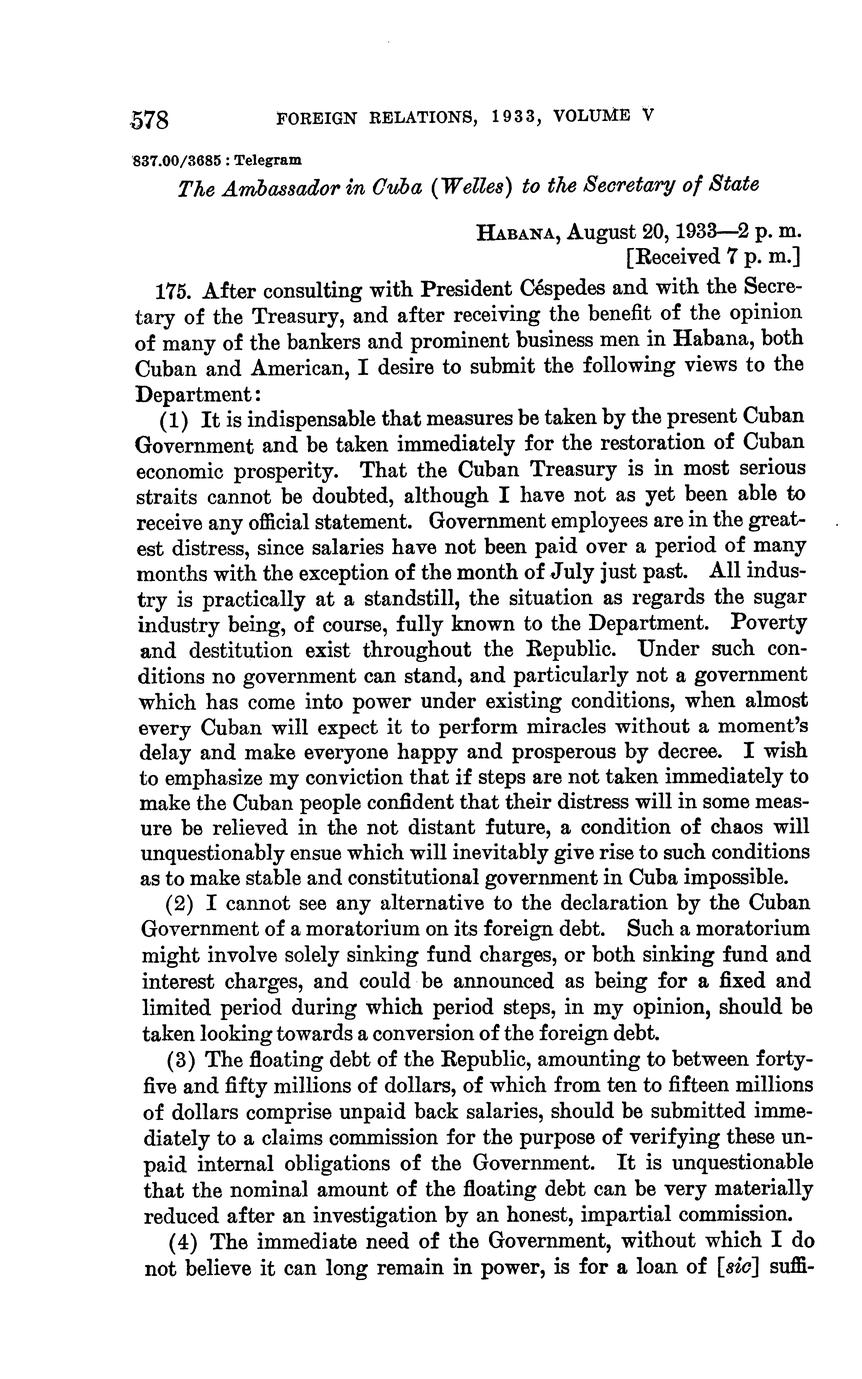 578 FOREIGN RELATIONS, 1933, VOLUME V

837.00/3685 : Telegram

The Ambassador in Cuba (Welles) to the Secretary of State

HABANA, August 20, 1933—2 p. m.
[Received 7 p. m.]

175. After consulting with President Céspedes and with the Secretary of the Treasury, and after receiving the benefit of the opinion of many of the bankers and prominent business men in Habana, both Cuban and American, I desire to submit the following views to the Department:

(1) It is indispensable that measures be taken by the present Cuban Government and be taken immediately for the restoration of Cuban economic prosperity. That the Cuban Treasury is in most serious straits cannot be doubted, although I have not as yet been able to receive any official statement. Government employees are in the greatest distress, since salaries have not been paid over a period of many months with the exception of the month of July just past. All industry is practically at a standstill, the situation as regards the sugar industry being, of course, fully known to the Department. Poverty and destitution exist throughout the Republic. Under such conditions no government can stand, and particularly not a government which has come into power under existing conditions, when almost every Cuban will expect it to perform miracles without a moment's delay and make everyone happy and prosperous by decree. I wish to emphasize my conviction that if steps are not taken immediately to make the Cuban people confident that their distress will in some measure be relieved in the not distant future, a condition of chaos will unquestionably ensue which will inevitably give rise to such conditions as to make stable and constitutional government in Cuba impossible.

(2) I cannot see any alternative to the declaration by the Cuban Government of a moratorium on its foreign debt. Such a moratorium might involve solely sinking fund charges, or both sinking fund and interest charges, and could be announced as being for a fixed and limited period during which period steps, in my opinion, should be taken looking towards a conversion of the foreign debt.

(3) The floating debt of the Republic, amounting to between forty-five and fifty millions of dollars, of which from ten to fifteen millions of dollars comprise unpaid back salaries, should be submitted immediately to a claims commission for the purpose of verifying these unpaid internal obligations of the Government. It is unquestionable that the nominal amount of the floating debt can be very materially reduced after an investigation by an honest, impartial commission.

(4) The immediate need of the Government, without which I do not believe it can long remain in power, is for a loan of [sic] suffi-